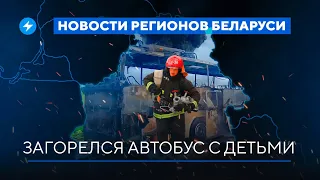 НОВОСТИ РЕГИОНОВ БЕЛАРУСИ

ЗАГОРЕЛСЯ АВТОБУС С ДЕТЬМИ